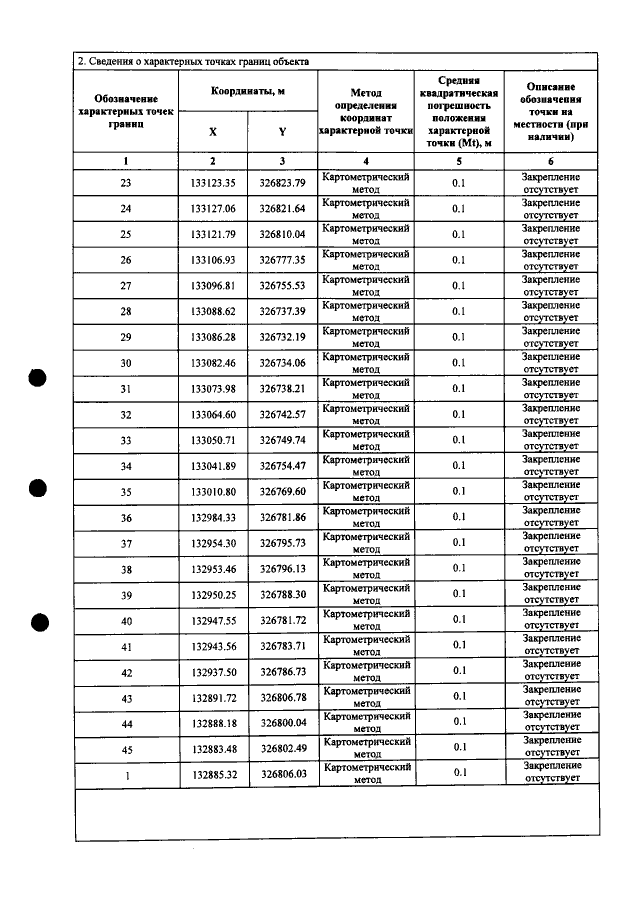 2. Сведения о характерных точках границ объекта

| Обозначение характерных точек границ | Координаты, м |  | Метод определения координат характерной точки | Средняя квадратическая погрешность положения характерной точки (Mt), м | Описание обозначения точки на местности (при наличии) |
|---|---|---|---|---|---|
|  | X | Y |  |  |  |
| 1 | 2 | 3 | 4 | 5 | 6 |
| 23 | 133123.35 | 326823.79 | Картометрический метод | 0.1 | Закрепление отсутствует |
| 24 | 133127.06 | 326821.64 | Картометрический метод | 0.1 | Закрепление отсутствует |
| 25 | 133121.79 | 326810.04 | Картометрический метод | 0.1 | Закрепление отсутствует |
| 26 | 133106.93 | 326777.35 | Картометрический метод | 0.1 | Закрепление отсутствует |
| 27 | 133096.81 | 326755.53 | Картометрический метод | 0.1 | Закрепление отсутствует |
| 28 | 133088.62 | 326737.39 | Картометрический метод | 0.1 | Закрепление отсутствует |
| 29 | 133086.28 | 326732.19 | Картометрический метод | 0.1 | Закрепление отсутствует |
| 30 | 133082.46 | 326734.06 | Картометрический метод | 0.1 | Закрепление отсутствует |
| 31 | 133073.98 | 326738.21 | Картометрический метод | 0.1 | Закрепление отсутствует |
| 32 | 133064.60 | 326742.57 | Картометрический метод | 0.1 | Закрепление отсутствует |
| 33 | 133050.71 | 326749.74 | Картометрический метод | 0.1 | Закрепление отсутствует |
| 34 | 133041.89 | 326754.47 | Картометрический метод | 0.1 | Закрепление отсутствует |
| 35 | 133010.80 | 326769.60 | Картометрический метод | 0.1 | Закрепление отсутствует |
| 36 | 132984.33 | 326781.86 | Картометрический метод | 0.1 | Закрепление отсутствует |
| 37 | 132954.30 | 326795.73 | Картометрический метод | 0.1 | Закрепление отсутствует |
| 38 | 132953.46 | 326796.13 | Картометрический метод | 0.1 | Закрепление отсутствует |
| 39 | 132950.25 | 326788.30 | Картометрический метод | 0.1 | Закрепление отсутствует |
| 40 | 132947.55 | 326781.72 | Картометрический метод | 0.1 | Закрепление отсутствует |
| 41 | 132943.56 | 326783.71 | Картометрический метод | 0.1 | Закрепление отсутствует |
| 42 | 132937.50 | 326786.73 | Картометрический метод | 0.1 | Закрепление отсутствует |
| 43 | 132891.72 | 326806.78 | Картометрический метод | 0.1 | Закрепление отсутствует |
| 44 | 132888.18 | 326800.04 | Картометрический метод | 0.1 | Закрепление отсутствует |
| 45 | 132883.48 | 326802.49 | Картометрический метод | 0.1 | Закрепление отсутствует |
| 1 | 132885.32 | 326806.03 | Картометрический метод | 0.1 | Закрепление отсутствует |